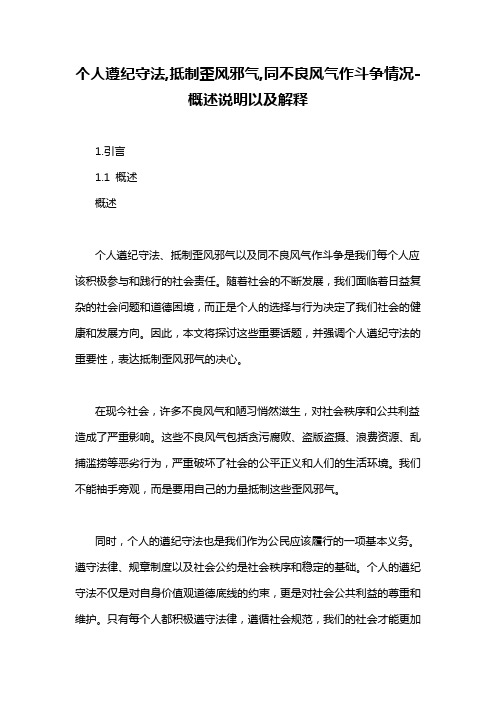 个人遵纪守法,抵制歪风邪气,同不良风气作斗争情况-概述说明以及解释

1.引言

1.1 概述

概述

个人遵纪守法、抵制歪风邪气以及同不良风气作斗争是我们每个人应该积极参与和践行的社会责任。随着社会的不断发展，我们面临着日益复杂的社会问题和道德困境，而正是个人的选择与行为决定了我们社会的健康和发展方向。因此，本文将探讨这些重要话题，并强调个人遵纪守法的重要性，表达抵制歪风邪气的决心。

在现今社会，许多不良风气和陋习悄然滋生，对社会秩序和公共利益造成了严重影响。这些不良风气包括贪污腐败、盗版盗摄、浪费资源、乱捕滥捞等恶劣行为，严重破坏了社会的公平正义和人们的生活环境。我们不能袖手旁观，而是要用自己的力量抵制这些歪风邪气。

同时，个人的遵纪守法也是我们作为公民应该履行的一项基本义务。遵守法律、规章制度以及社会公约是社会秩序和稳定的基础。个人的遵纪守法不仅是对自身价值观道德底线的约束，更是对社会公共利益的尊重和维护。只有每个人都积极遵守法律，遵循社会规范，我们的社会才能更加